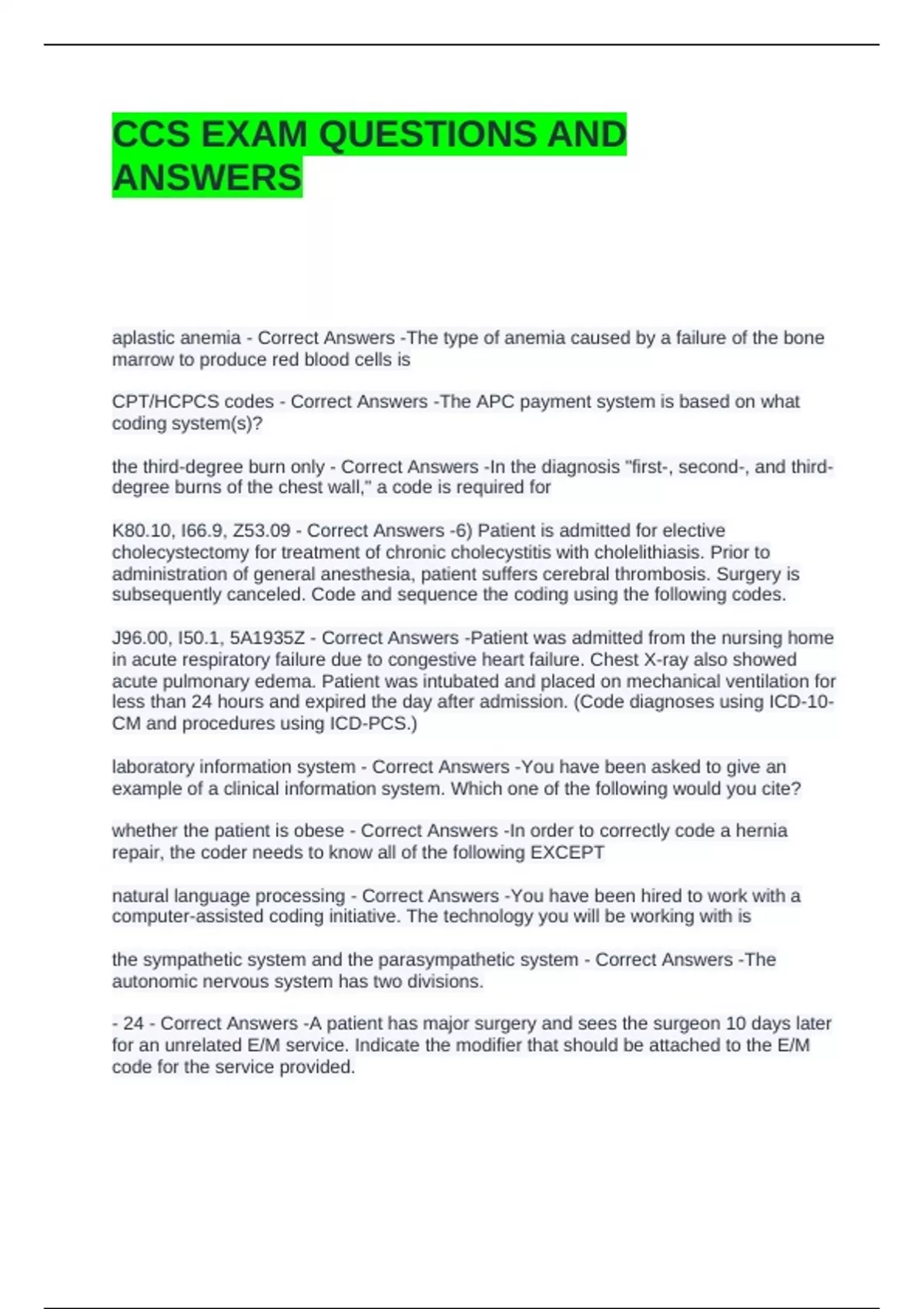 CCS EXAM QUESTIONS AND ANSWERS

aplastic anemia - Correct Answers -The type of anemia caused by a failure of the bone marrow to produce red blood cells is

CPT/HCPCS codes - Correct Answers -The APC payment system is based on what coding system(s)?

the third-degree burn only - Correct Answers -In the diagnosis "first-, second-, and third-degree burns of the chest wall," a code is required for

K80.10, I66.9, Z53.09 - Correct Answers -6) Patient is admitted for elective cholecystectomy for treatment of chronic cholecystitis with cholelithiasis. Prior to administration of general anesthesia, patient suffers cerebral thrombosis. Surgery is subsequently canceled. Code and sequence the coding using the following codes.

J96.00, I50.1, 5A1935Z - Correct Answers -Patient was admitted from the nursing home in acute respiratory failure due to congestive heart failure. Chest X-ray also showed acute pulmonary edema. Patient was intubated and placed on mechanical ventilation for less than 24 hours and expired the day after admission. (Code diagnoses using ICD-10-CM and procedures using ICD-PCS.)

laboratory information system - Correct Answers -You have been asked to give an example of a clinical information system. Which one of the following would you cite?

whether the patient is obese - Correct Answers -In order to correctly code a hernia repair, the coder needs to know all of the following EXCEPT

natural language processing - Correct Answers -You have been hired to work with a computer-assisted coding initiative. The technology you will be working with is

the sympathetic system and the parasympathetic system - Correct Answers -The autonomic nervous system has two divisions.

- 24 - Correct Answers -A patient has major surgery and sees the surgeon 10 days later for an unrelated E/M service. Indicate the modifier that should be attached to the E/M code for the service provided.